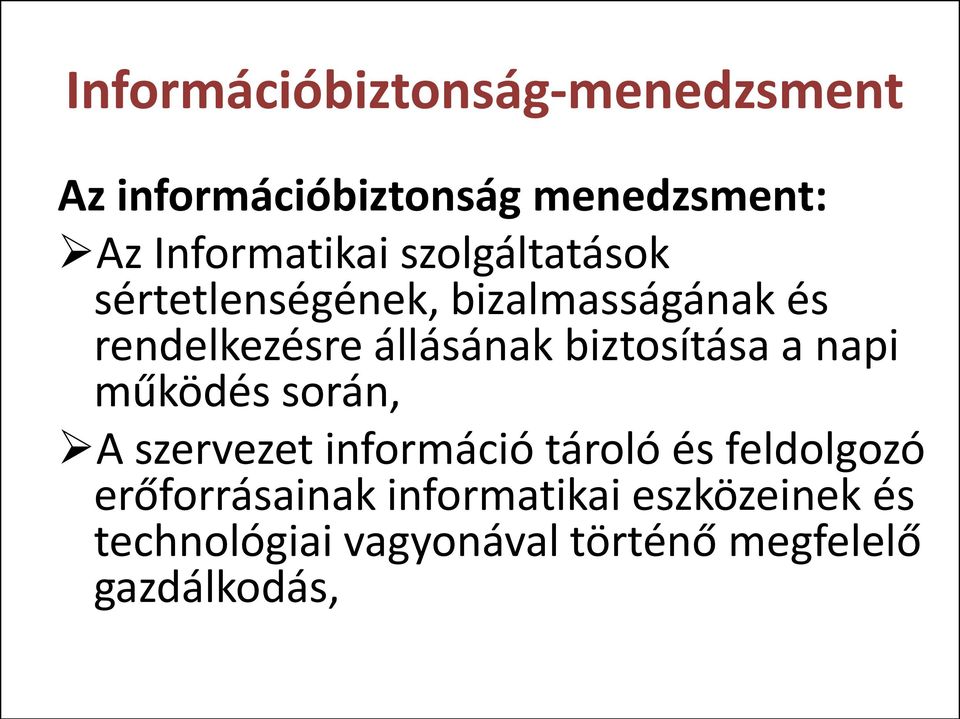 Információbiztonság-menedzsment

Az információbiztonság menedzsment:

➢Az Informatikai szolgáltatások sértetlenségének, bizalmasságának és rendelkezésre állásának biztosítása a napi működés során,

➢A szervezet információ tároló és feldolgozó erőforrásainak informatikai eszközeinek és technológiai vagyonával történő megfelelő gazdálkodás,